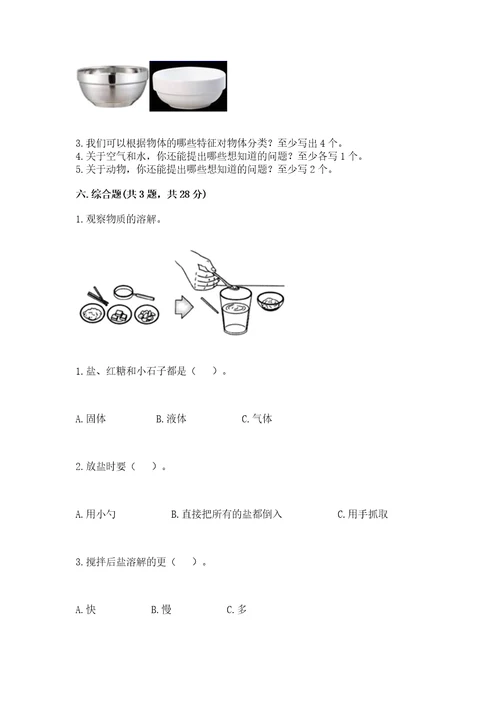 3. 我们可以根据物体的哪些特征对物体分类？至少写出 4 个。
4. 关于空气和水，你还能提出哪些想知道的问题？至少各写 1 个。
5. 关于动物，你还能提出哪些想知道的问题？至少写 2 个。

六. 综合题(共 3 题，共 28 分)

1. 观察物质的溶解。

1. 盐、红糖和小石子都是（　）。

A. 固体　　B. 液体　　C. 气体

2. 放盐时要（　）。

A. 用小勺　　B. 直接把所有的盐都倒入　　C. 用手抓取

3. 搅拌后盐溶解的更（　）。

A. 快　　B. 慢　　C. 多